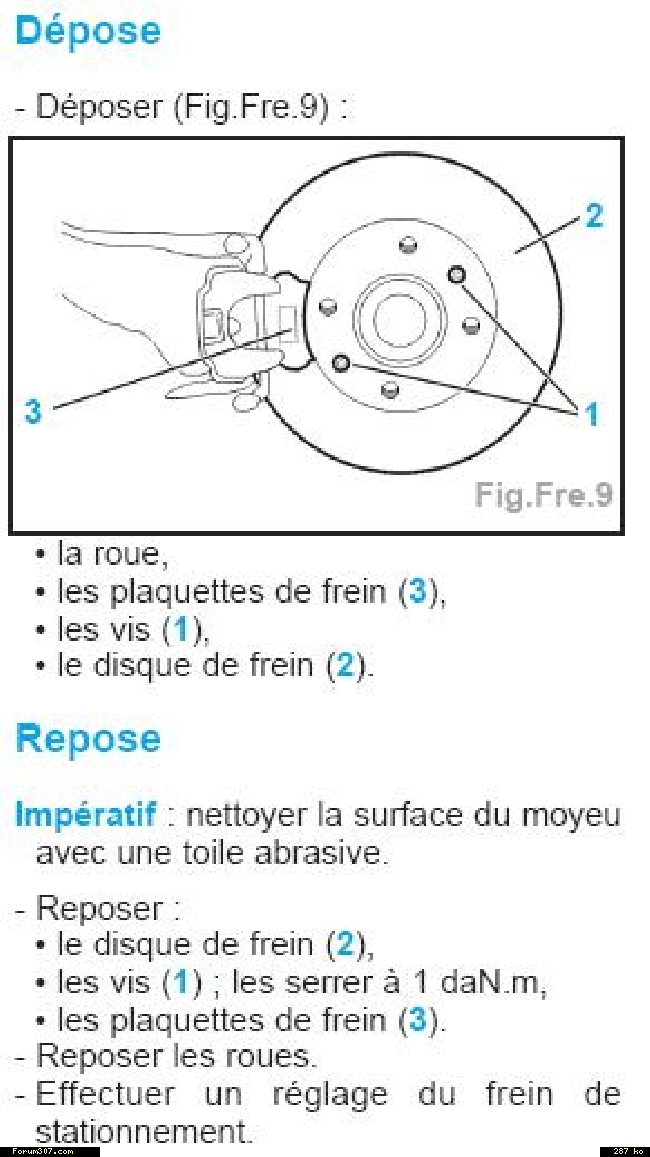 Dépose

- Déposer (Fig.Fre.9) :

2
3
1
Fig.Fre.9

• la roue,
• les plaquettes de frein (3),
• les vis (1),
• le disque de frein (2).

Repose

Impératif : nettoyer la surface du moyeu avec une toile abrasive.

- Reposer :
• le disque de frein (2),
• les vis (1) ; les serrer à 1 daN.m,
• les plaquettes de frein (3).
- Reposer les roues.
- Effectuer un réglage du frein de stationnement.

Forum307.com
287 ko